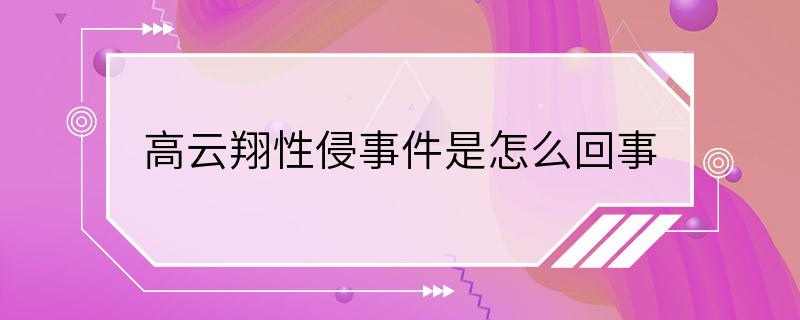 高云翔性侵事件是怎么回事